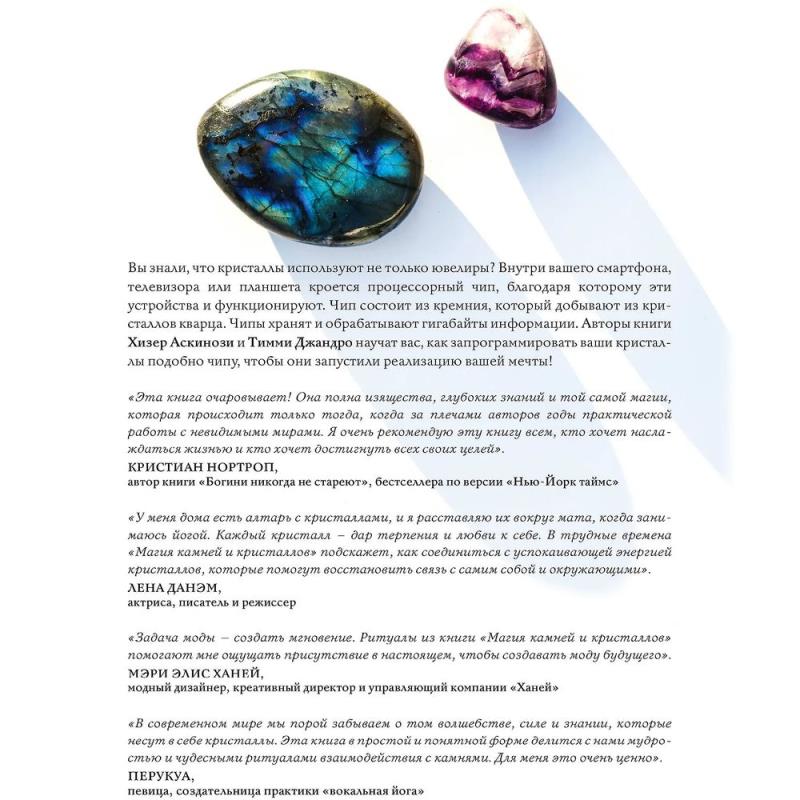 Вы знали, что кристаллы используют не только ювелиры? Внутри вашего смартфона, телевизора или планшета кроется процессорный чип, благодаря которому эти устройства и функционируют. Чип состоит из кремния, который добывают из кристаллов кварца. Чипы хранят и обрабатывают гигабайты информации. Авторы книги Хизер Аскинози и Тимми Джандро научат вас, как запрограммировать ваши кристаллы подобно чипу, чтобы они запустили реализацию вашей мечты!

«Эта книга очаровывает! Она полна изящества, глубоких знаний и той самой магии, которая происходит только тогда, когда за плечами авторов годы практической работы с невидимыми мирами. Я очень рекомендую эту книгу всем, кто хочет наслаждаться жизнью и кто хочет достигнуть всех своих целей».
КРИСТИАН НОРТРОП,
автор книги «Богини никогда не стареют», бестселлера по версии «Нью-Йорк таймс»

«У меня дома есть алтарь с кристаллами, и я расставляю их вокруг мата, когда занимаюсь йогой. Каждый кристалл – дар терпения и любви к себе. В трудные времена «Магия камней и кристаллов» подскажет, как соединиться с успокаивающей энергией кристаллов, которые помогут восстановить связь с самим собой и окружающими».
ЛЕНА ДАНЭМ,
актриса, писатель и режиссер

«Задача моды – создать мгновение. Ритуалы из книги «Магия камней и кристаллов» помогают мне ощущать присутствие в настоящем, чтобы создавать моду будущего».
МЭРИ ЭЛИС ХАНЕЙ,
модный дизайнер, креативный директор и управляющий компании «Ханей»

«В современном мире мы порой забываем о том волшебстве, силе и знании, которые несут в себе кристаллы. Эта книга в простой и понятной форме делится с нами мудростью и чудесными ритуалами взаимодействия с камнями. Для меня это очень ценно».
ПЕРУКУА,
певица, создательница практики «вокальная йога»